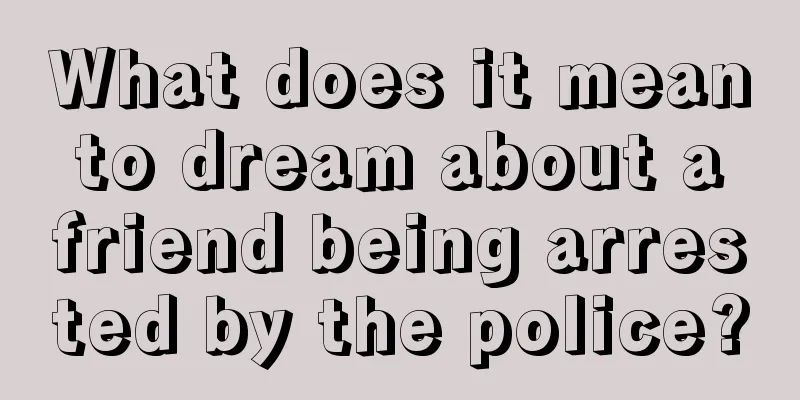 What does it mean to dream about a friend being arrested by the police?